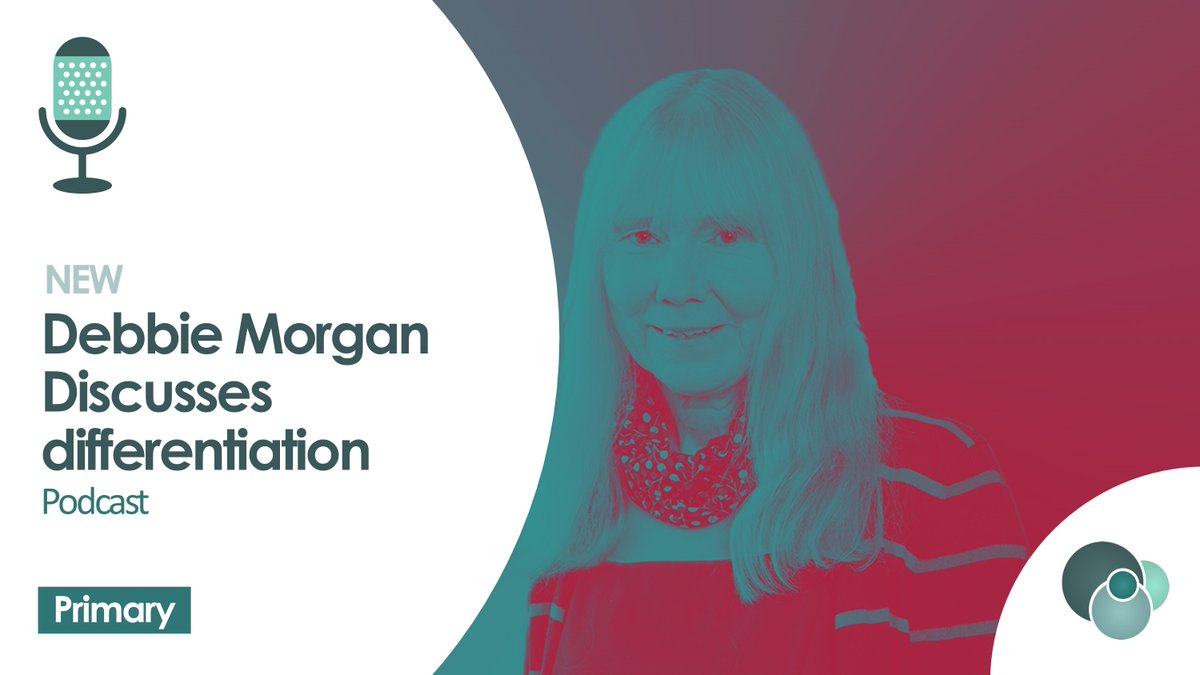 NEW

Debbie Morgan Discusses differentiation

Podcast

Primary